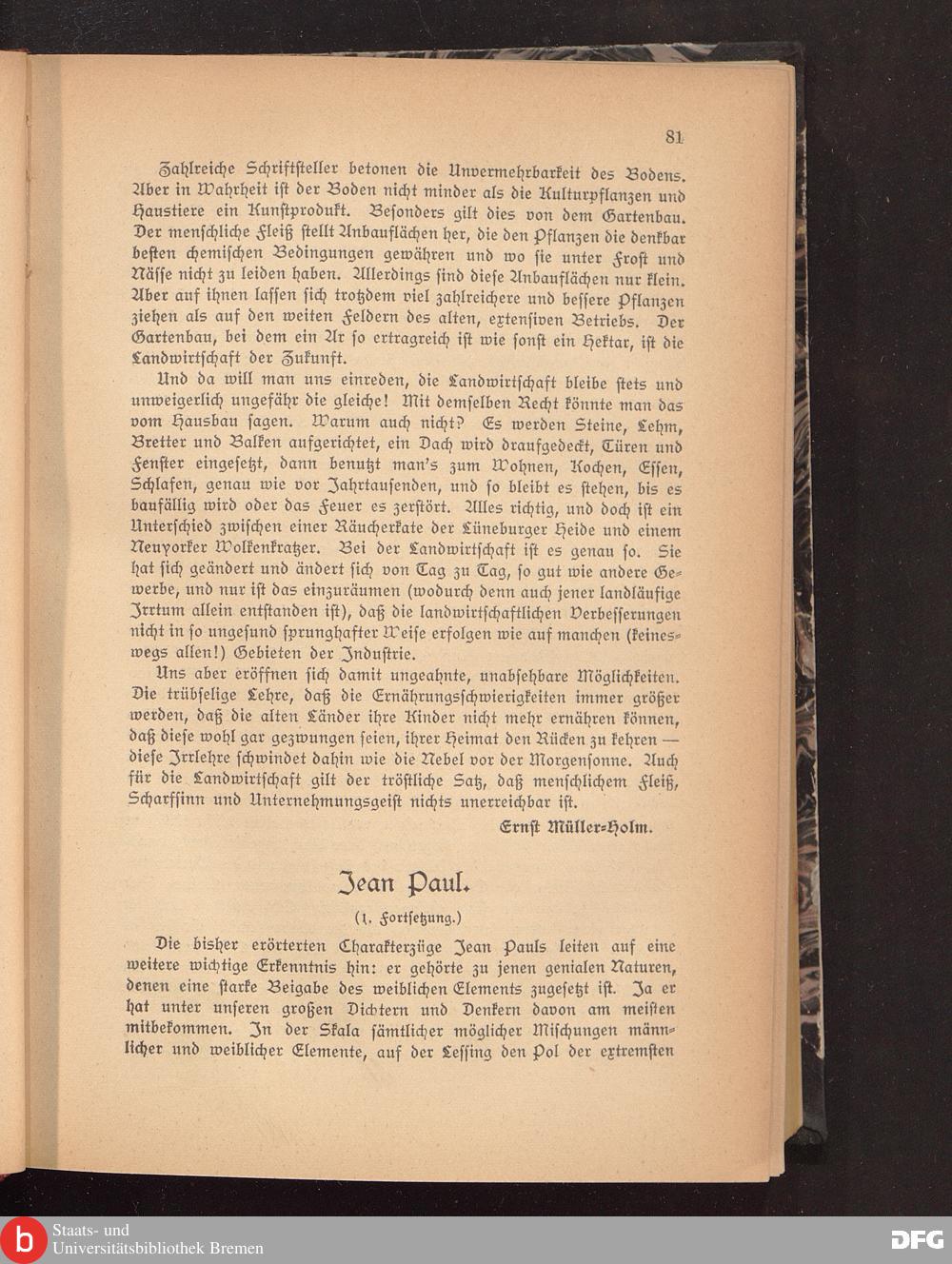 81

Zahlreiche Schriftsteller betonen die Unvermehrbarkeit des Bodens. Aber in Wahrheit ist der Boden nicht minder als die Kulturpflanzen und Haustiere ein Kunstprodukt. Besonders gilt dies von dem Gartenbau. Der menschliche Fleiß stellt Anbauflächen her, die den Pflanzen die denkbar besten chemischen Bedingungen gewähren und wo sie unter Frost und Nässe nicht zu leiden haben. Allerdings sind diese Anbauflächen nur klein. Aber auf ihnen lassen sich trotzdem viel zahlreichere und bessere Pflanzen ziehen als auf den weiten Feldern des alten, extensiven Betriebs. Der Gartenbau, bei dem ein Ar so ertragreich ist wie sonst ein Hektar, ist die Landwirtschaft der Zukunft.

Und da will man uns einreden, die Landwirtschaft bleibe stets und unweigerlich ungefähr die gleiche! Mit demselben Recht könnte man das vom Hausbau sagen. Warum auch nicht? Es werden Steine, Lehm, Bretter und Balken aufgerichtet, ein Dach wird draufgedeckt, Türen und Fenster eingesetzt, dann benutzt man's zum Wohnen, Kochen, Essen, Schlafen, genau wie vor Jahrtausenden, und so bleibt es stehen, bis es baufällig wird oder das Feuer es zerstört. Alles richtig, und doch ist ein Unterschied zwischen einer Räucherkate der Lüneburger Heide und einem Neuyorker Wolkenkratzer. Bei der Landwirtschaft ist es genau so. Sie hat sich geändert und ändert sich von Tag zu Tag, so gut wie andere Gewerbe, und nur ist das einzuräumen (wodurch denn auch jener landläufige Irrtum allein entstanden ist), daß die landwirtschaftlichen Verbesserungen nicht in so ungesund sprunghafter Weise erfolgen wie auf manchen (keineswegs allen!) Gebieten der Industrie.

Uns aber eröffnen sich damit ungeahnte, unabsehbare Möglichkeiten. Die trübselige Lehre, daß die Ernährungsschwierigkeiten immer größer werden, daß die alten Länder ihre Kinder nicht mehr ernähren können, daß diese wohl gar gezwungen seien, ihrer Heimat den Rücken zu kehren — diese Irrlehre schwindet dahin wie die Nebel vor der Morgensonne. Auch für die Landwirtschaft gilt der tröstliche Satz, daß menschlichem Fleiß, Scharfsinn und Unternehmungsgeist nichts unerreichbar ist.

Ernst Müller-Holm.

Jean Paul.

(1. Fortsetzung.)

Die bisher erörterten Charakterzüge Jean Pauls leiten auf eine weitere wichtige Erkenntnis hin: er gehörte zu jenen genialen Naturen, denen eine starke Beigabe des weiblichen Elements zugesetzt ist. Ja er hat unter unseren großen Dichtern und Denkern davon am meisten mitbekommen. In der Skala sämtlicher möglicher Mischungen männlicher und weiblicher Elemente, auf der Lessing den Pol der extremsten

Staats- und Universitätsbibliothek Bremen

DFG